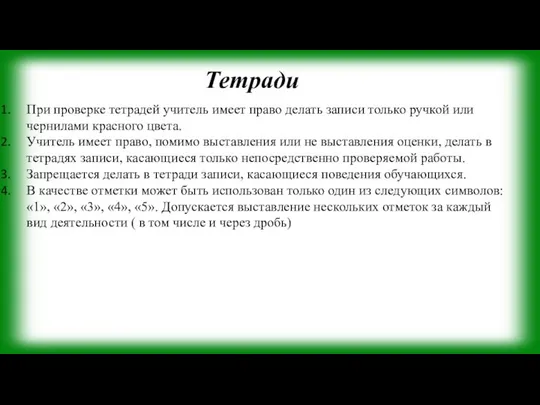 Тетради

1. При проверке тетрадей учитель имеет право делать записи только ручкой или чернилами красного цвета.
2. Учитель имеет право, помимо выставления или не выставления оценки, делать в тетрадях записи, касающиеся только непосредственно проверяемой работы.
3. Запрещается делать в тетради записи, касающиеся поведения обучающихся.
4. В качестве отметки может быть использован только один из следующих символов: «1», «2», «3», «4», «5». Допускается выставление нескольких отметок за каждый вид деятельности ( в том числе и через дробь)